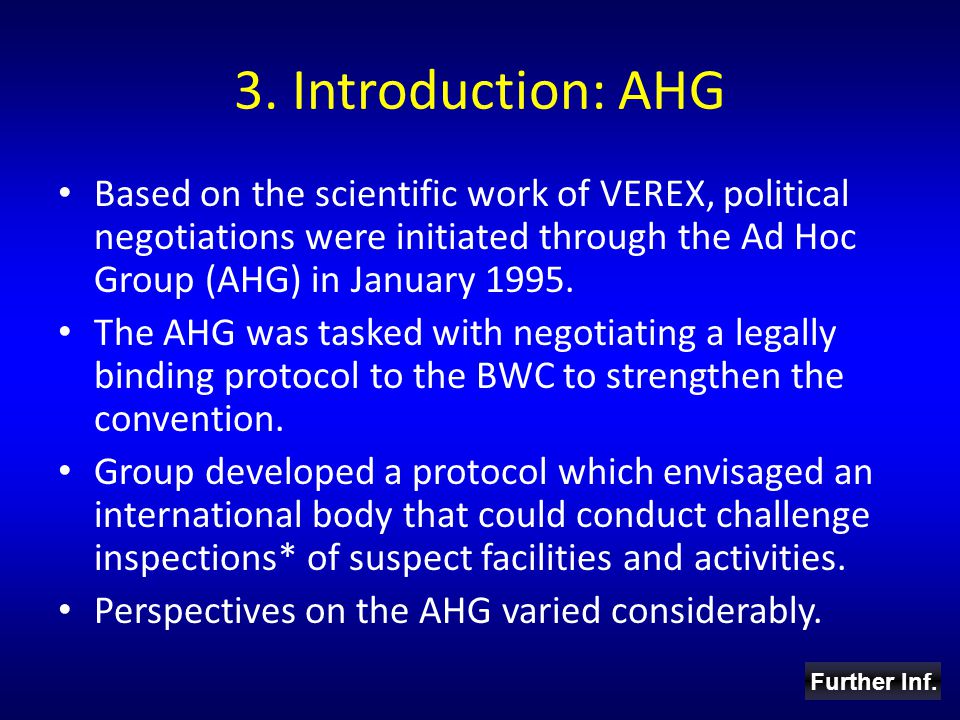 3. Introduction: AHG

• Based on the scientific work of VEREX, political negotiations were initiated through the Ad Hoc Group (AHG) in January 1995.

• The AHG was tasked with negotiating a legally binding protocol to the BWC to strengthen the convention.

• Group developed a protocol which envisaged an international body that could conduct challenge inspections* of suspect facilities and activities.

• Perspectives on the AHG varied considerably.

Further Inf.